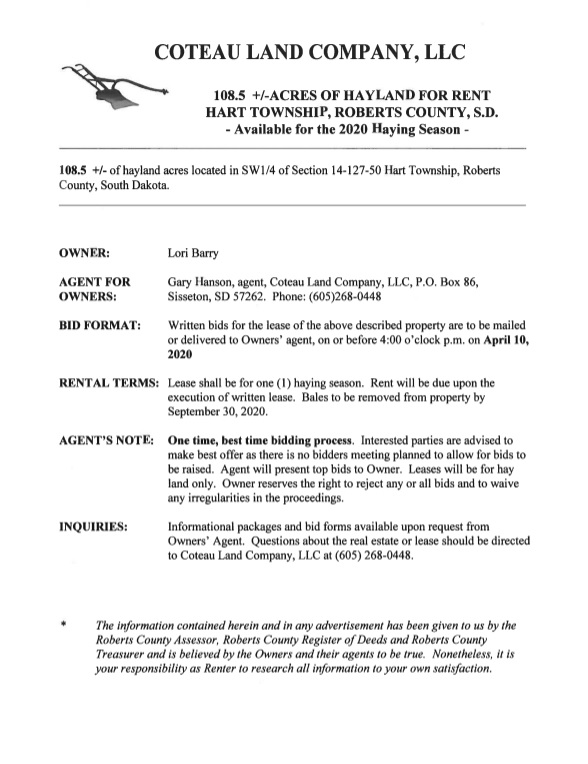 COTEAU LAND COMPANY, LLC

108.5 +/-ACRES OF HAYLAND FOR RENT
HART TOWNSHIP, ROBERTS COUNTY, S.D.
- Available for the 2020 Haying Season -

108.5 +/- of hayland acres located in SW1/4 of Section 14-127-50 Hart Township, Roberts County, South Dakota.

OWNER: Lori Barry

AGENT FOR OWNERS: Gary Hanson, agent, Coteau Land Company, LLC, P.O. Box 86, Sisseton, SD 57262. Phone: (605)268-0448

BID FORMAT: Written bids for the lease of the above described property are to be mailed or delivered to Owners' agent, on or before 4:00 o'clock p.m. on April 10, 2020

RENTAL TERMS: Lease shall be for one (1) haying season. Rent will be due upon the execution of written lease. Bales to be removed from property by September 30, 2020.

AGENT'S NOTE: One time, best time bidding process. Interested parties are advised to make best offer as there is no bidders meeting planned to allow for bids to be raised. Agent will present top bids to Owner. Leases will be for hay land only. Owner reserves the right to reject any or all bids and to waive any irregularities in the proceedings.

INQUIRIES: Informational packages and bid forms available upon request from Owners' Agent. Questions about the real estate or lease should be directed to Coteau Land Company, LLC at (605) 268-0448.

* The information contained herein and in any advertisement has been given to us by the Roberts County Assessor, Roberts County Register of Deeds and Roberts County Treasurer and is believed by the Owners and their agents to be true. Nonetheless, it is your responsibility as Renter to research all information to your own satisfaction.